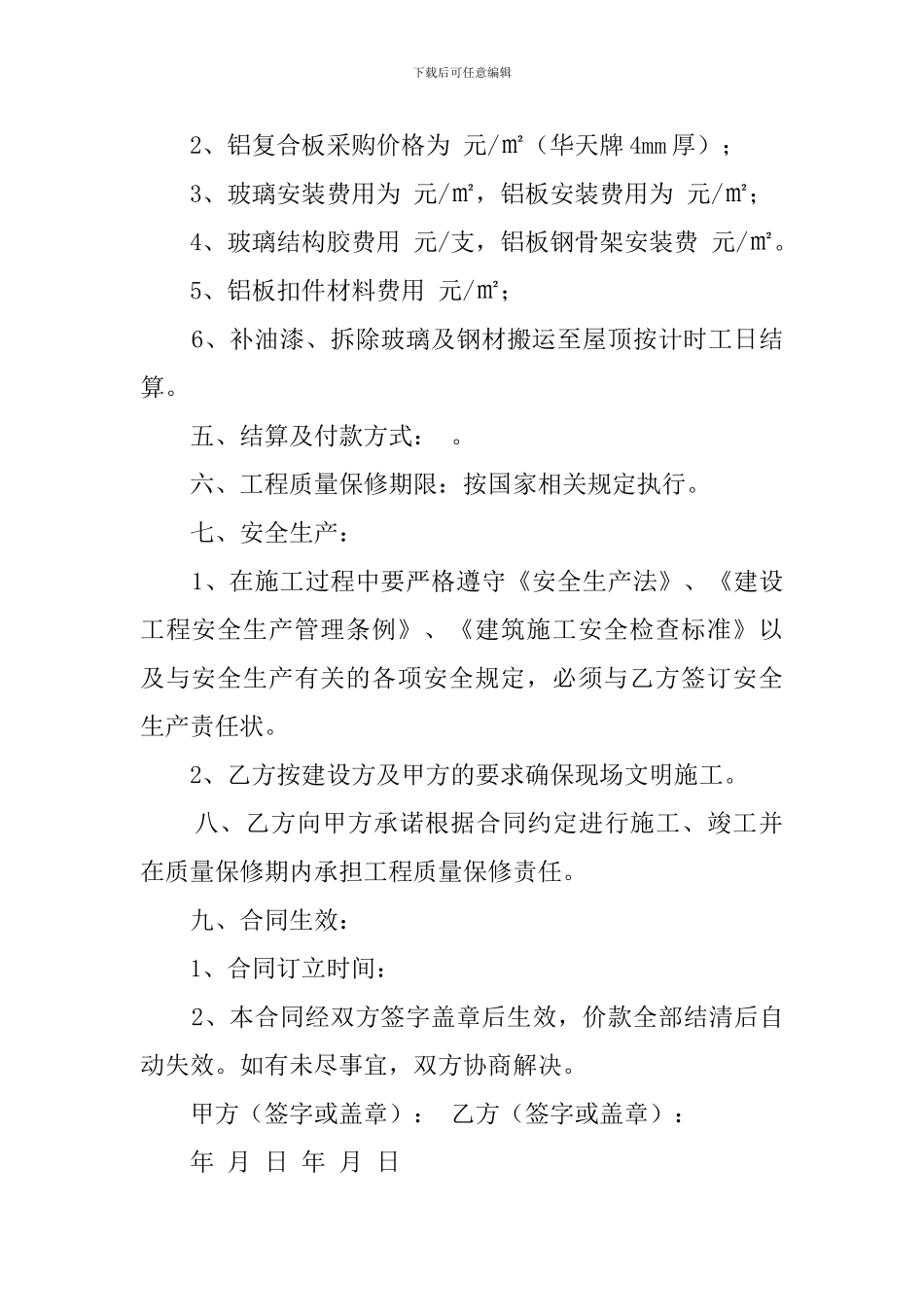 下载后可任意编辑

2、铝复合板采购价格为 元/㎡（华天牌4mm厚）；

3、玻璃安装费用为 元/㎡，铝板安装费用为 元/㎡；

4、玻璃结构胶费用 元/支，铝板钢骨架安装费 元/㎡。

5、铝板扣件材料费用 元/㎡；

6、补油漆、拆除玻璃及钢材搬运至屋顶按计时工日结算。

五、结算及付款方式： 。

六、工程质量保修期限：按国家相关规定执行。

七、安全生产：

1、在施工过程中要严格遵守《安全生产法》、《建设工程安全生产管理条例》、《建筑施工安全检查标准》以及与安全生产有关的各项安全规定，必须与乙方签订安全生产责任状。

2、乙方按建设方及甲方的要求确保现场文明施工。

八、乙方向甲方承诺根据合同约定进行施工、竣工并在质量保修期内承担工程质量保修责任。

九、合同生效：

1、合同订立时间：

2、本合同经双方签字盖章后生效，价款全部结清后自动失效。如有未尽事宜，双方协商解决。

甲方（签字或盖章）： 乙方（签字或盖章）：

年 月 日 年 月 日